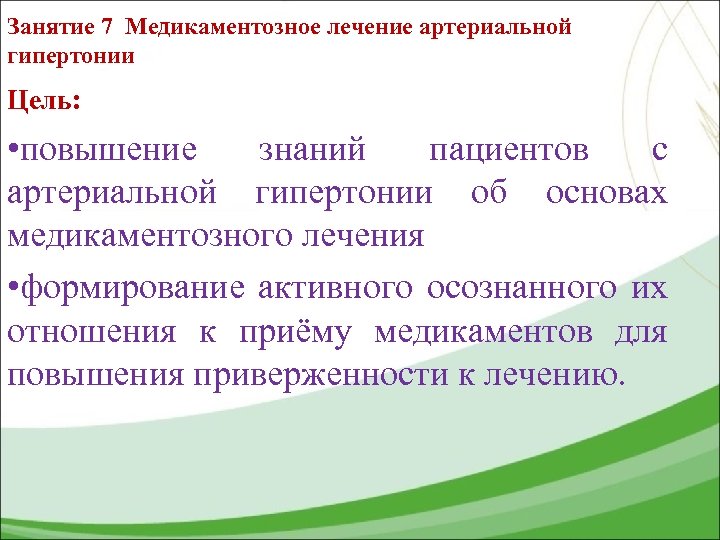 Занятие 7 Медикаментозное лечение артериальной гипертонии

Цель:

•повышение знаний пациентов с артериальной гипертонии об основах медикаментозного лечения

•формирование активного осознанного их отношения к приёму медикаментов для повышения приверженности к лечению.